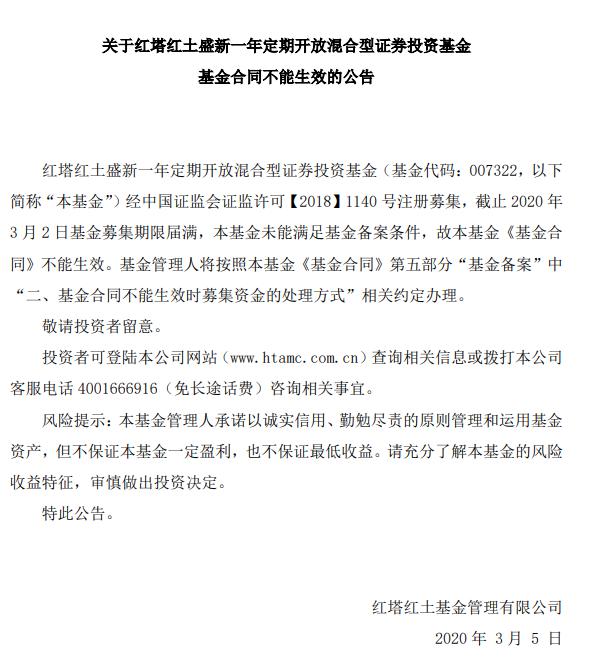 关于红塔红土盛新一年定期开放混合型证券投资基金
基金合同不能生效的公告

红塔红土盛新一年定期开放混合型证券投资基金（基金代码：007322，以下简称“本基金”）经中国证监会证监许可【2018】1140 号注册募集，截止 2020 年 3 月 2 日基金募集期限届满，本基金未能满足基金备案条件，故本基金《基金合同》不能生效。基金管理人将按照本基金《基金合同》第五部分“基金备案”中“二、基金合同不能生效时募集资金的处理方式”相关约定办理。

敬请投资者留意。

投资者可登陆本公司网站（www.htamc.com.cn）查询相关信息或拨打本公司客服电话 4001666916（免长途话费）咨询相关事宜。

风险提示：本基金管理人承诺以诚实信用、勤勉尽责的原则管理和运用基金资产，但不保证本基金一定盈利，也不保证最低收益。请充分了解本基金的风险收益特征，审慎做出投资决定。

特此公告。

红塔红土基金管理有限公司
2020 年 3 月 5 日